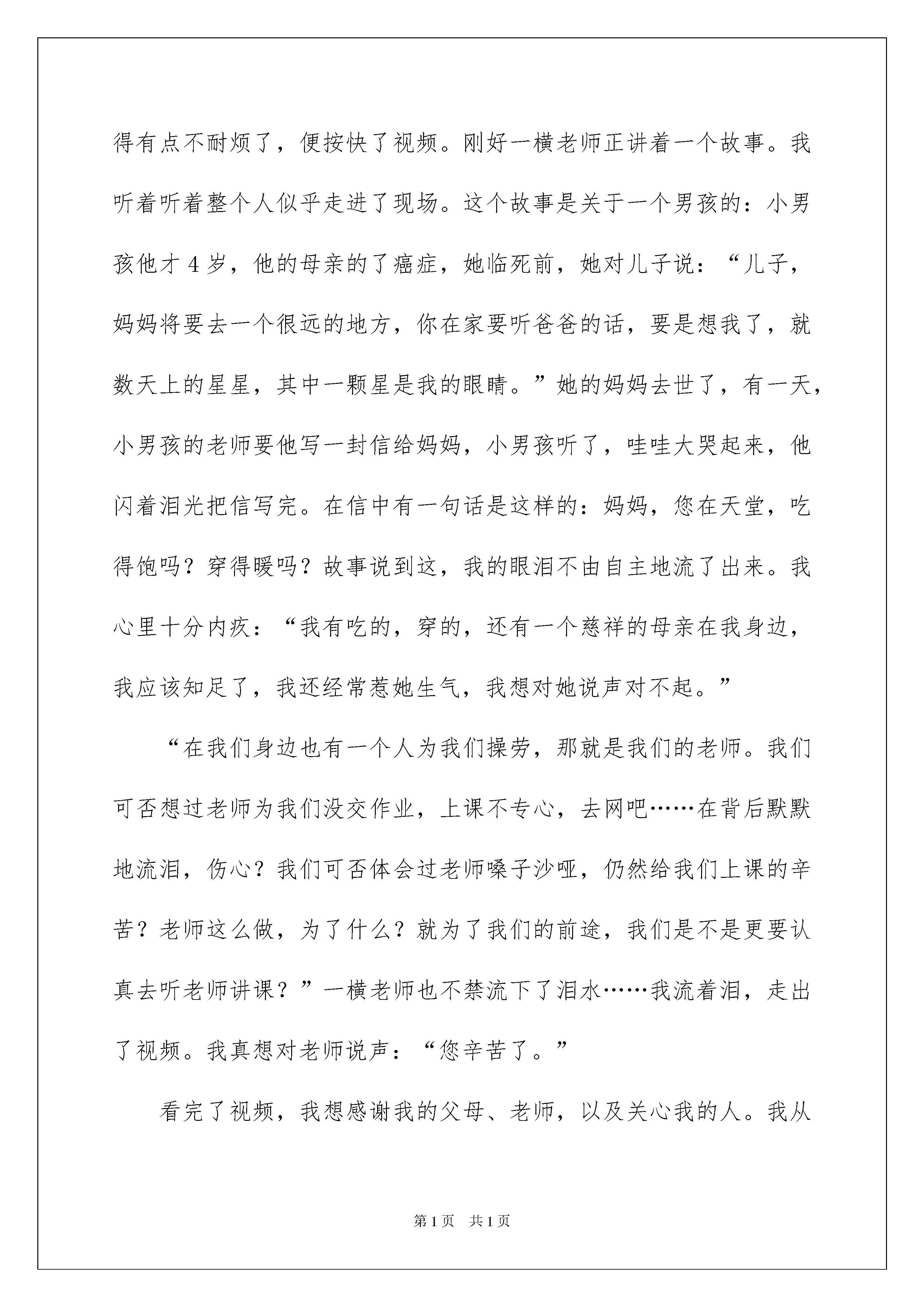 得有点不耐烦了，便按快了视频。刚好一横老师正讲着一个故事。我听着听着整个人似乎走进了现场。这个故事是关于一个男孩的：小男孩他才4岁，他的母亲的了癌症，她临死前，她对儿子说：“儿子，妈妈将要去一个很远的地方，你在家要听爸爸的话，要是想我了，就数天上的星星，其中一颗星是我的眼睛。”她的妈妈去世了，有一天，小男孩的老师要他写一封信给妈妈，小男孩听了，哇哇大哭起来，他闪着泪光把信写完。在信中有一句话是这样的：妈妈，您在天堂，吃得饱吗？穿得暖吗？故事说到这，我的眼泪不由自主地流了出来。我心里十分内疚：“我有吃的，穿的，还有一个慈祥的母亲在我身边，我应该知足了，我还经常惹她生气，我想对她说声对不起。”

“在我们身边也有一个人为我们操劳，那就是我们的老师。我们可否想过老师为我们没交作业，上课不专心，去网吧……在背后默默地流泪，伤心？我们可否体会过老师嗓子沙哑，仍然给我们上课的辛苦？老师这么做，为了什么？就为了我们的前途，我们是不是更要认真去听老师讲课？”一横老师也不禁流下了泪水……我流着泪，走出了视频。我真想对老师说声：“您辛苦了。”

看完了视频，我想感谢我的父母、老师，以及关心我的人。我从

第1页 共1页